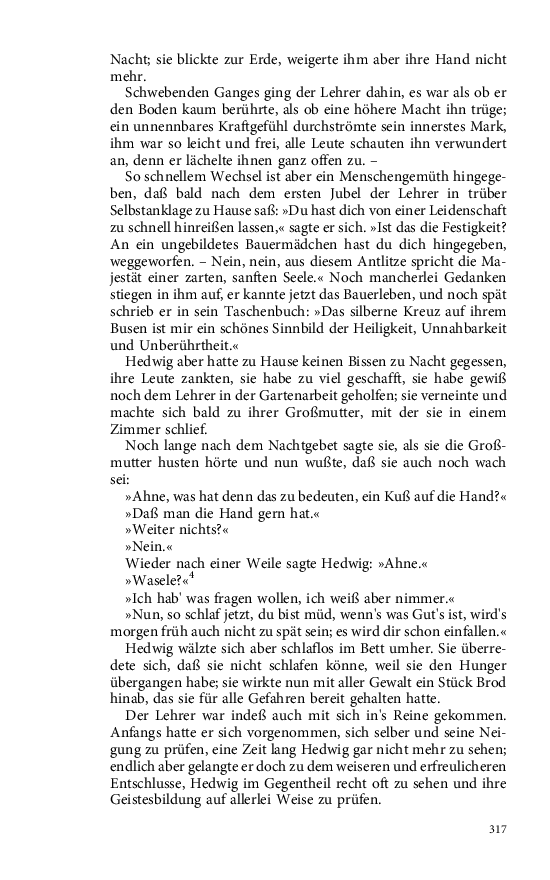 Nacht; sie blickte zur Erde, weigerte ihm aber ihre Hand nicht mehr.

Schwebenden Ganges ging der Lehrer dahin, es war als ob er den Boden kaum berührte, als ob eine höhere Macht ihn trüge; ein unnennbares Kraftgefühl durchströmte sein innerstes Mark, ihm war so leicht und frei, alle Leute schauten ihn verwundert an, denn er lächelte ihnen ganz offen zu. –

So schnellem Wechsel ist aber ein Menschengemüth hingegeben, daß bald nach dem ersten Jubel der Lehrer in trüber Selbstanklage zu Hause saß: »Du hast dich von einer Leidenschaft zu schnell hinreißen lassen,« sagte er sich. »Ist das die Festigkeit? An ein ungebildetes Bauermädchen hast du dich hingegeben, weggeworfen. – Nein, nein, aus diesem Antlitze spricht die Majestät einer zarten, sanften Seele.« Noch mancherlei Gedanken stiegen in ihm auf, er kannte jetzt das Bauerleben, und noch spät schrieb er in sein Taschenbuch: »Das silberne Kreuz auf ihrem Busen ist mir ein schönes Sinnbild der Heiligkeit, Unnahbarkeit und Unberührtheit.«

Hedwig aber hatte zu Hause keinen Bissen zu Nacht gegessen, ihre Leute zankten, sie habe zu viel geschafft, sie habe gewiß noch dem Lehrer in der Gartenarbeit geholfen; sie verneinte und machte sich bald zu ihrer Großmutter, mit der sie in einem Zimmer schlief.

Noch lange nach dem Nachtgebet sagte sie, als sie die Großmutter husten hörte und nun wußte, daß sie auch noch wach sei:

»Ahne, was hat denn das zu bedeuten, ein Kuß auf die Hand?«

»Daß man die Hand gern hat.«

»Weiter nichts?«

»Nein.«

Wieder nach einer Weile sagte Hedwig: »Ahne.«

»Wasele?«$^{4}$

»Ich hab' was fragen wollen, ich weiß aber nimmer.«

»Nun, so schlaf jetzt, du bist müd, wenn's was Gut's ist, wird's morgen früh auch nicht zu spät sein; es wird dir schon einfallen.«

Hedwig wälzte sich aber schlaflos im Bett umher. Sie überredete sich, daß sie nicht schlafen könne, weil sie den Hunger übergangen habe; sie wirkte nun mit aller Gewalt ein Stück Brod hinab, das sie für alle Gefahren bereit gehalten hatte.

Der Lehrer war indeß auch mit sich in's Reine gekommen. Anfangs hatte er sich vorgenommen, sich selber und seine Neigung zu prüfen, eine Zeit lang Hedwig gar nicht mehr zu sehen; endlich aber gelangte er doch zu dem weiseren und erfreulicheren Entschlusse, Hedwig im Gegentheil recht oft zu sehen und ihre Geistesbildung auf allerlei Weise zu prüfen.

317